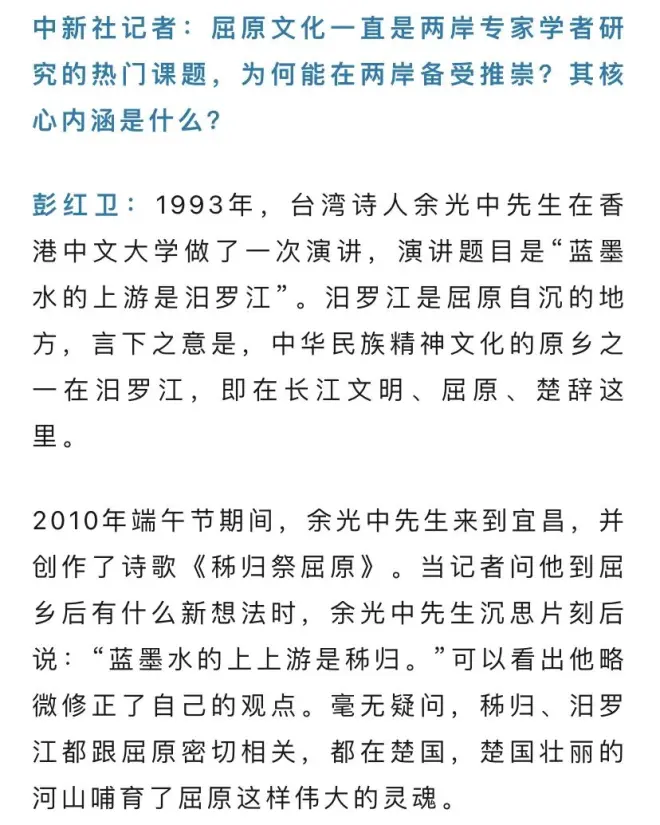 中新社记者：屈原文化一直是两岸专家学者研究的热门课题，为何能在两岸备受推崇？其核心内涵是什么？

彭红卫：1993年，台湾诗人余光中先生在香港中文大学做了一次演讲，演讲题目是“蓝墨水的上游是汨罗江”。汨罗江是屈原自沉的地方，言下之意是，中华民族精神文化的原乡之一在汨罗江，即在长江文明、屈原、楚辞这里。

2010年端午节期间，余光中先生来到宜昌，并创作了诗歌《秭归祭屈原》。当记者问他到屈乡后有什么新想法时，余光中先生沉思片刻后说：“蓝墨水的上上游是秭归。”可以看出他略微修正了自己的观点。毫无疑问，秭归、汨罗江都跟屈原密切相关，都在楚国，楚国壮丽的河山哺育了屈原这样伟大的灵魂。